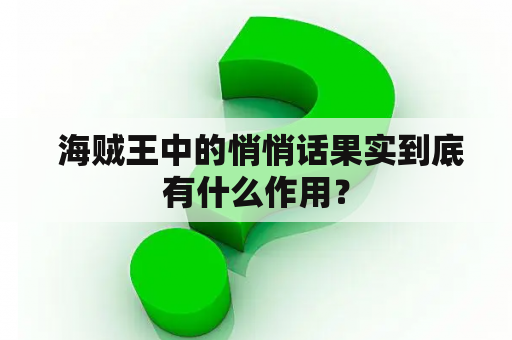 海贼王中的悄悄话果实到底有什么作用？